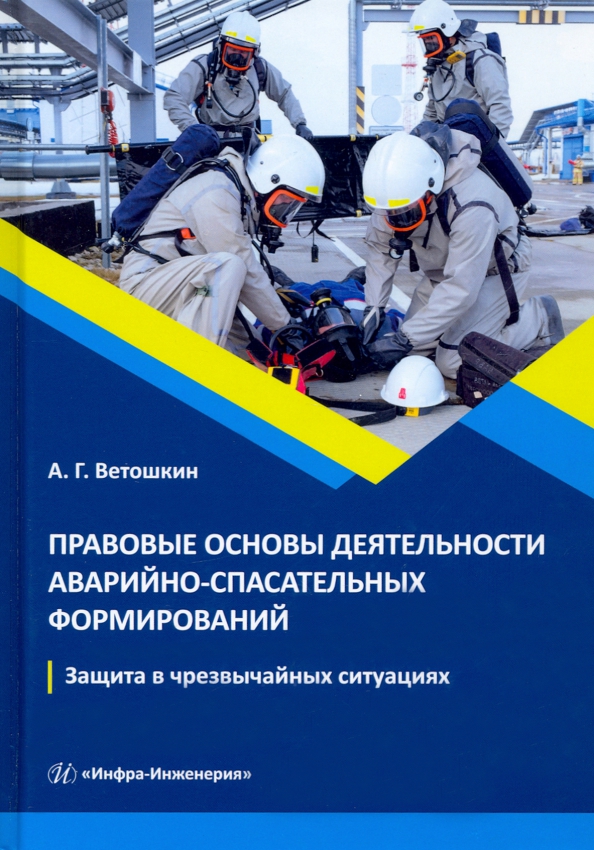 А. Г. Ветошкин

ПРАВОВЫЕ ОСНОВЫ ДЕЯТЕЛЬНОСТИ АВАРИЙНО-СПАСАТЕЛЬНЫХ ФОРМИРОВАНИЙ

Защита в чрезвычайных ситуациях

«Инфра-Инженерия»